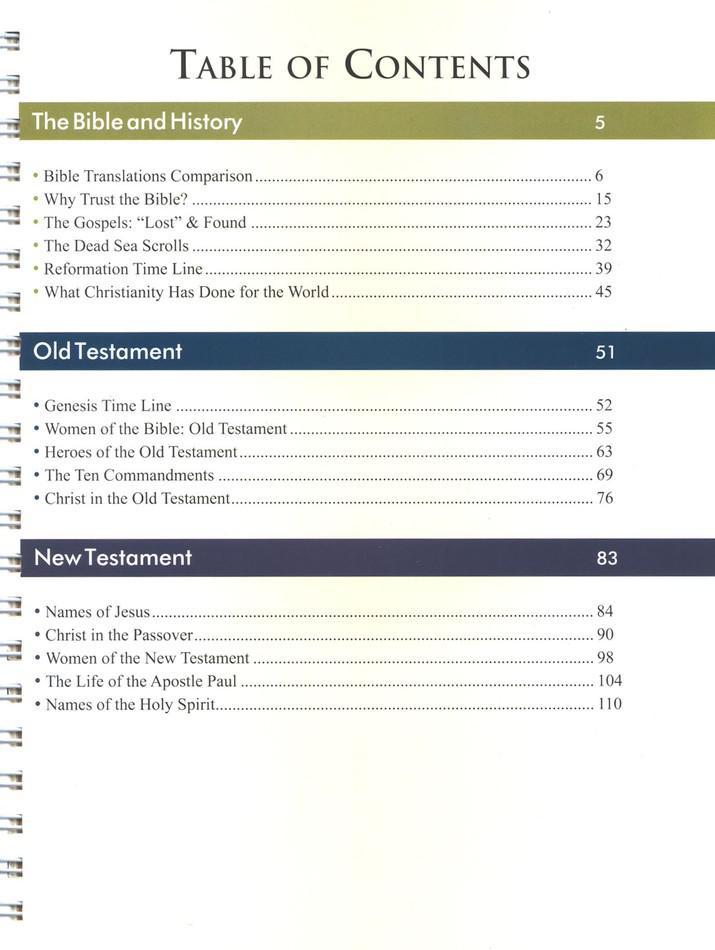 TABLE OF CONTENTS

The Bible and History 5

• Bible Translations Comparison ........ 6
• Why Trust the Bible? ........ 15
• The Gospels: "Lost" & Found ........ 23
• The Dead Sea Scrolls ........ 32
• Reformation Time Line ........ 39
• What Christianity Has Done for the World ........ 45

Old Testament 51

• Genesis Time Line ........ 52
• Women of the Bible: Old Testament ........ 55
• Heroes of the Old Testament ........ 63
• The Ten Commandments ........ 69
• Christ in the Old Testament ........ 76

New Testament 83

• Names of Jesus ........ 84
• Christ in the Passover ........ 90
• Women of the New Testament ........ 98
• The Life of the Apostle Paul ........ 104
• Names of the Holy Spirit ........ 110